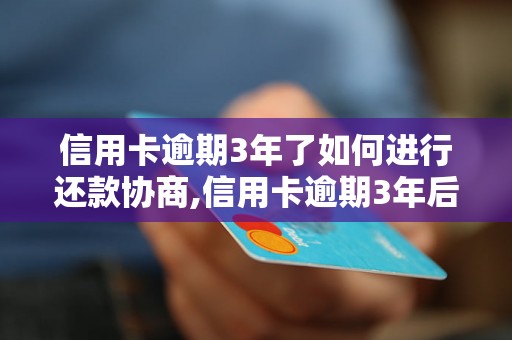 信用卡逾期3年了如何进行还款协商,信用卡逾期3年后